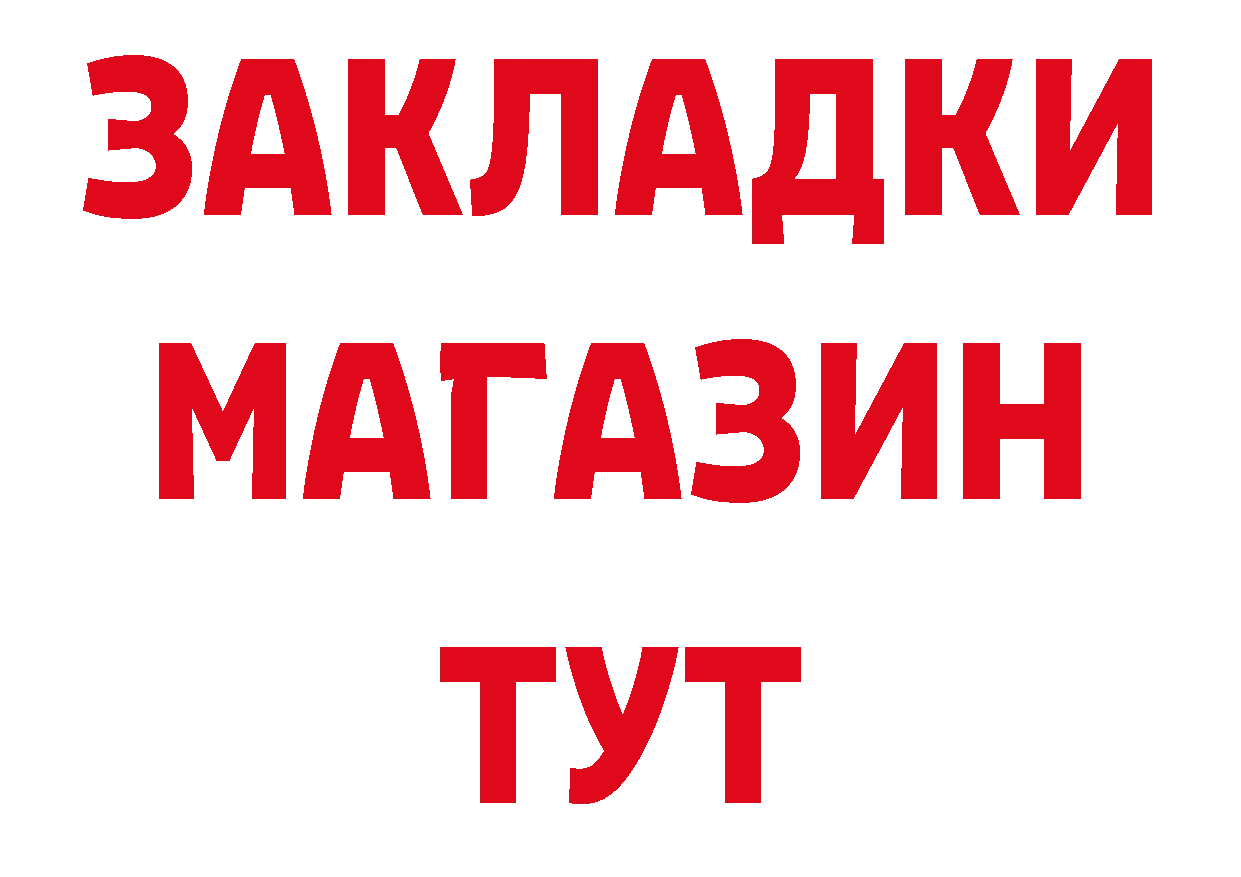 ЗАКЛАДКИ
МАГАЗИН
ТУТ